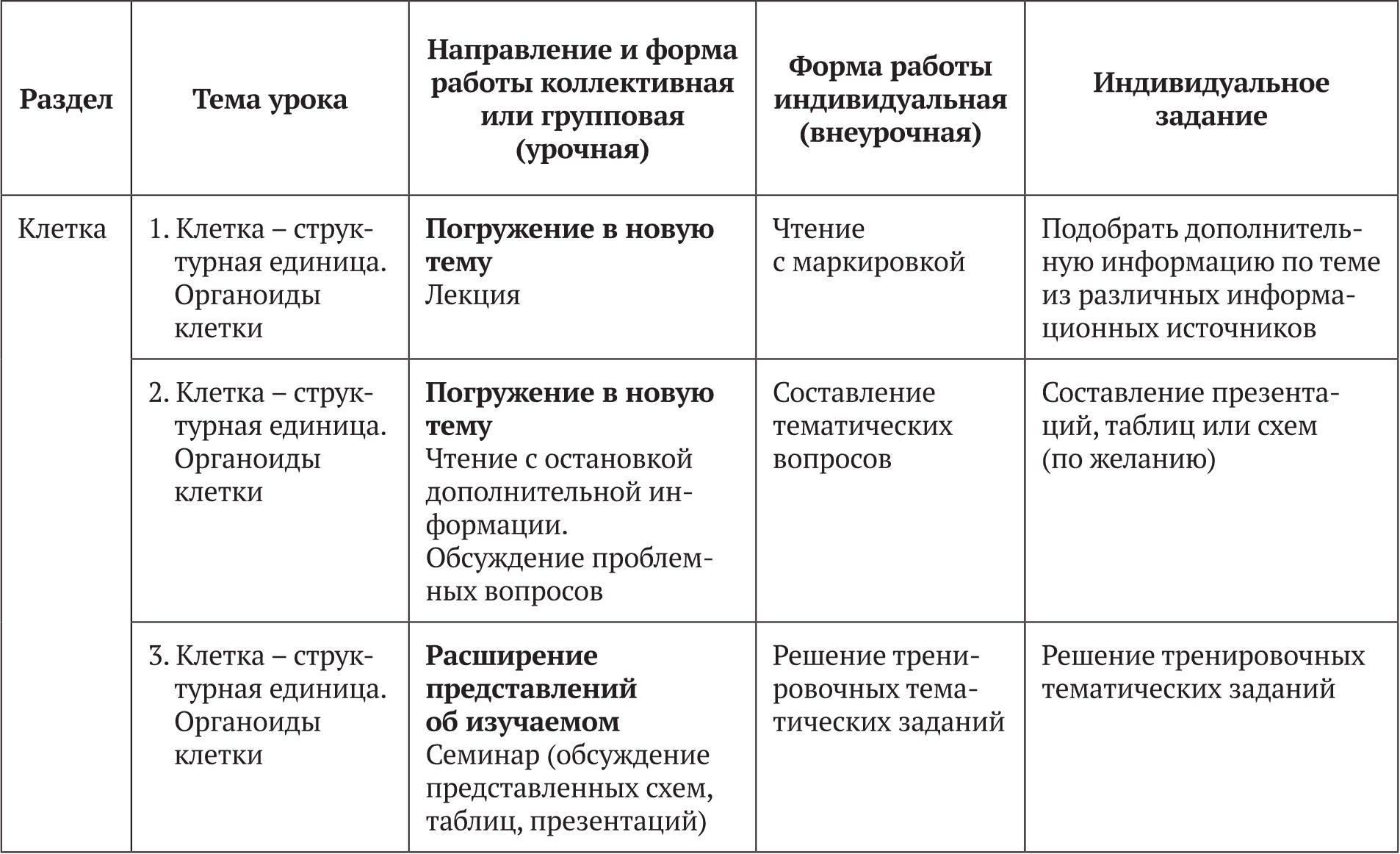 | Раздел | Тема урока | Направление и форма работы коллективная или групповая (урочная) | Форма работы индивидуальная (внеурочная) | Индивидуальное задание |
|---|---|---|---|---|
| Клетка | 1. Клетка – структурная единица. Органоиды клетки | **Погружение в новую тему** Лекция | Чтение с маркировкой | Подобрать дополнительную информацию по теме из различных информационных источников |
| | 2. Клетка – структурная единица. Органоиды клетки | **Погружение в новую тему** Чтение с остановкой дополнительной информации. Обсуждение проблемных вопросов | Составление тематических вопросов | Составление презентаций, таблиц или схем (по желанию) |
| | 3. Клетка – структурная единица. Органоиды клетки | **Расширение представлений об изучаемом** Семинар (обсуждение представленных схем, таблиц, презентаций) | Решение тренировочных тематических заданий | Решение тренировочных тематических заданий |